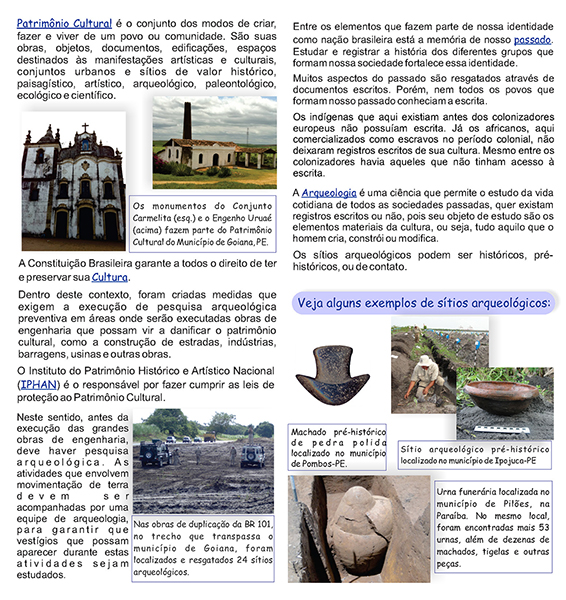 Patrimônio Cultural é o conjunto dos modos de criar, fazer e viver de um povo ou comunidade. São suas obras, objetos, documentos, edificações, espaços destinados às manifestações artísticas e culturais, conjuntos urbanos e sítios de valor histórico, paisagístico, artístico, arqueológico, paleontológico, ecológico e científico.

Os monumentos do Conjunto Carmelita (esq.) e o Engenho Uruaé (acima) fazem parte do Patrimônio Cultural do Município de Goiana, PE.

A Constituição Brasileira garante a todos o direito de ter e preservar sua Cultura.

Dentro deste contexto, foram criadas medidas que exigem a execução de pesquisa arqueológica preventiva em áreas onde serão executadas obras de engenharia que possam vir a danificar o patrimônio cultural, como a construção de estradas, indústrias, barragens, usinas e outras obras.

O Instituto do Patrimônio Histórico e Artístico Nacional (IPHAN) é o responsável por fazer cumprir as leis de proteção ao Patrimônio Cultural.

Neste sentido, antes da execução das grandes obras de engenharia, deve haver pesquisa arqueológica. As atividades que envolvem movimentação de terra devem ser acompanhadas por uma equipe de arqueologia, para garantir que vestígios que possam aparecer durante estas atividades sejam estudados.

Nas obras de duplicação da BR 101, no trecho que transpassa o município de Goiana, foram localizados e resgatados 24 sítios arqueológicos.

Entre os elementos que fazem parte de nossa identidade como nação brasileira está a memória de nosso passado. Estudar e registrar a história dos diferentes grupos que formam nossa sociedade fortalece essa identidade.

Muitos aspectos do passado são resgatados através de documentos escritos. Porém, nem todos os povos que formam nosso passado conheciam a escrita.

Os indígenas que aqui existiam antes dos colonizadores europeus não possuíam escrita. Já os africanos, aqui comercializados como escravos no período colonial, não deixaram registros escritos de sua cultura. Mesmo entre os colonizadores havia aqueles que não tinham acesso à escrita.

A Arqueologia é uma ciência que permite o estudo da vida cotidiana de todos as sociedades passadas, quer existam registros escritos ou não, pois seu objeto de estudo são os elementos materiais da cultura, ou seja, tudo aquilo que o homem cria, constrói ou modifica.

Os sítios arqueológicos podem ser históricos, pré-históricos, ou de contato.

Veja alguns exemplos de sítios arqueológicos:

Machado pré-histórico de pedra polida localizado no município de Pombos-PE.

Sítio arqueológico pré-histórico localizado no município de Ipojuca-PE

Urna funerária localizada no município de Pilões, na Paraíba. No mesmo local, foram encontradas mais 53 urnas, além de dezenas de machados, tigelas e outras peças.